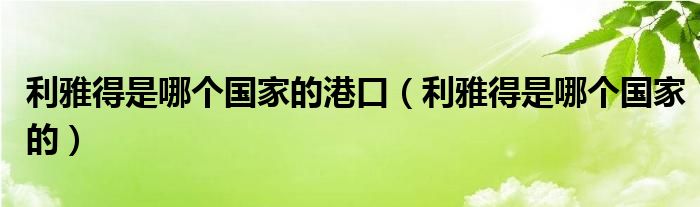 利雅得是哪个国家的港口（利雅得是哪个国家的）